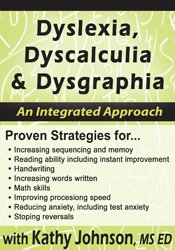 Dyslexia, Dyscalculia & Dysgraphia

An Integrated Approach

Proven Strategies for...

• Increasing sequencing and memoy
• Reading ability including instant improvement
• Handwriting
• Increasing words written
• Math skills
• Improving procesiong speed
• Reducing anxiety, including test anxiety
• Stoping reversals

with Kathy Johnson, MS ED